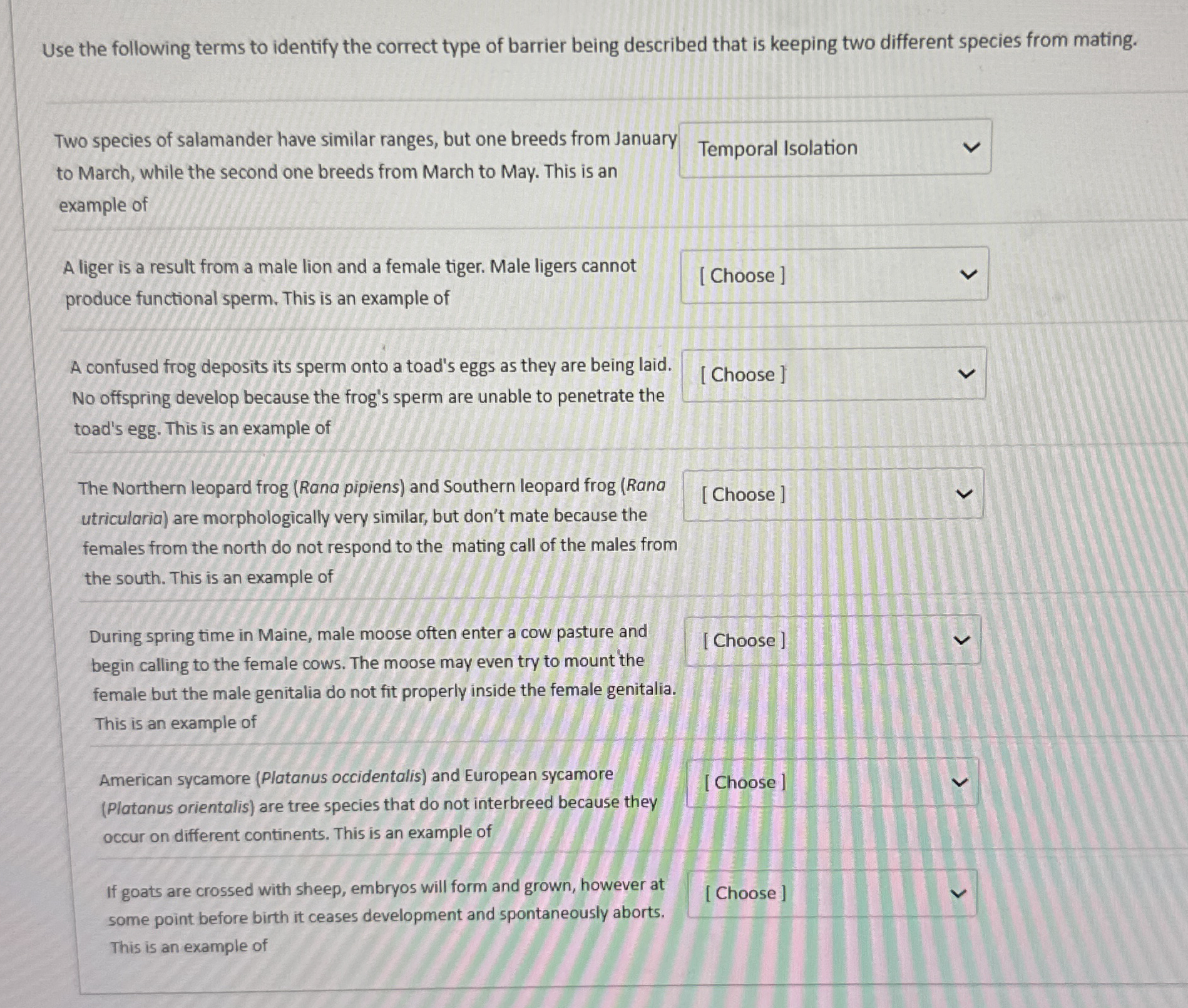 Use the following terms to identify the correct type of barrier being described that is keeping two different species from mating.

Two species of salamander have similar ranges, but one breeds from January to March, while the second one breeds from March to May. This is an example of

Temporal Isolation

A liger is a result from a male lion and a female tiger. Male ligers cannot produce functional sperm. This is an example of

[ Choose ]

A confused frog deposits its sperm onto a toad's eggs as they are being laid. No offspring develop because the frog's sperm are unable to penetrate the toad's egg. This is an example of

[ Choose ]

The Northern leopard frog (Rana pipiens) and Southern leopard frog (Rana utricularia) are morphologically very similar, but don't mate because the females from the north do not respond to the mating call of the males from the south. This is an example of

[ Choose ]

During spring time in Maine, male moose often enter a cow pasture and begin calling to the female cows. The moose may even try to mount the female but the male genitalia do not fit properly inside the female genitalia. This is an example of

[ Choose ]

American sycamore (Platanus occidentalis) and European sycamore (Platanus orientalis) are tree species that do not interbreed because they occur on different continents. This is an example of

[ Choose ]

If goats are crossed with sheep, embryos will form and grown, however at some point before birth it ceases development and spontaneously aborts. This is an example of

[ Choose ]